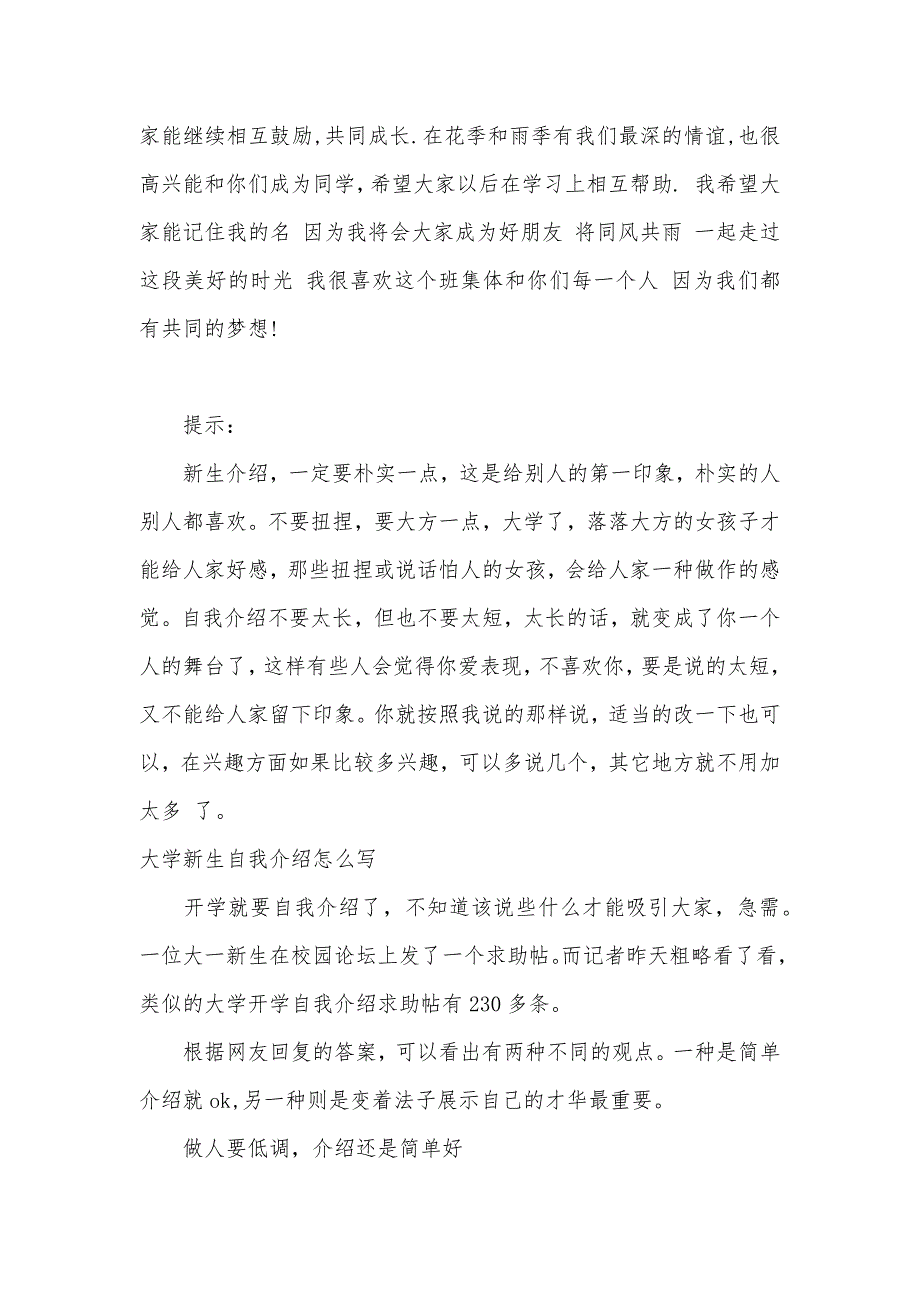 家能继续相互鼓励,共同成长.在花季和雨季有我们最深的情谊,也很高兴能和你们成为同学,希望大家以后在学习上相互帮助. 我希望大家能记住我的名 因为我将会大家成为好朋友 将同风共雨 一起走过这段美好的时光 我很喜欢这个班集体和你们每一个人 因为我们都有共同的梦想!

提示:

新生介绍，一定要朴实一点，这是给别人的第一印象，朴实的人别人都喜欢。不要扭捏，要大方一点，大学了，落落大方的女孩子才能给人家好感，那些扭捏或说话怕人的女孩，会给人家一种做作的感觉。自我介绍不要太长，但也不要太短，太长的话，就变成了你一个人的舞台了，这样有些人会觉得你爱表现，不喜欢你，要是说的太短，又不能给人家留下印象。你就按照我说的那样说，适当的改一下也可以，在兴趣方面如果比较多兴趣，可以多说几个，其它地方就不用加太多 了。

大学新生自我介绍怎么写

开学就要自我介绍了，不知道该说些什么才能吸引大家，急需。一位大一新生在校园论坛上发了一个求助帖。而记者昨天粗略看了看，类似的大学开学自我介绍求助帖有 230 多条。

根据网友回复的答案，可以看出有两种不同的观点。一种是简单介绍就 ok,另一种则是变着法子展示自己的才华最重要。

做人要低调，介绍还是简单好